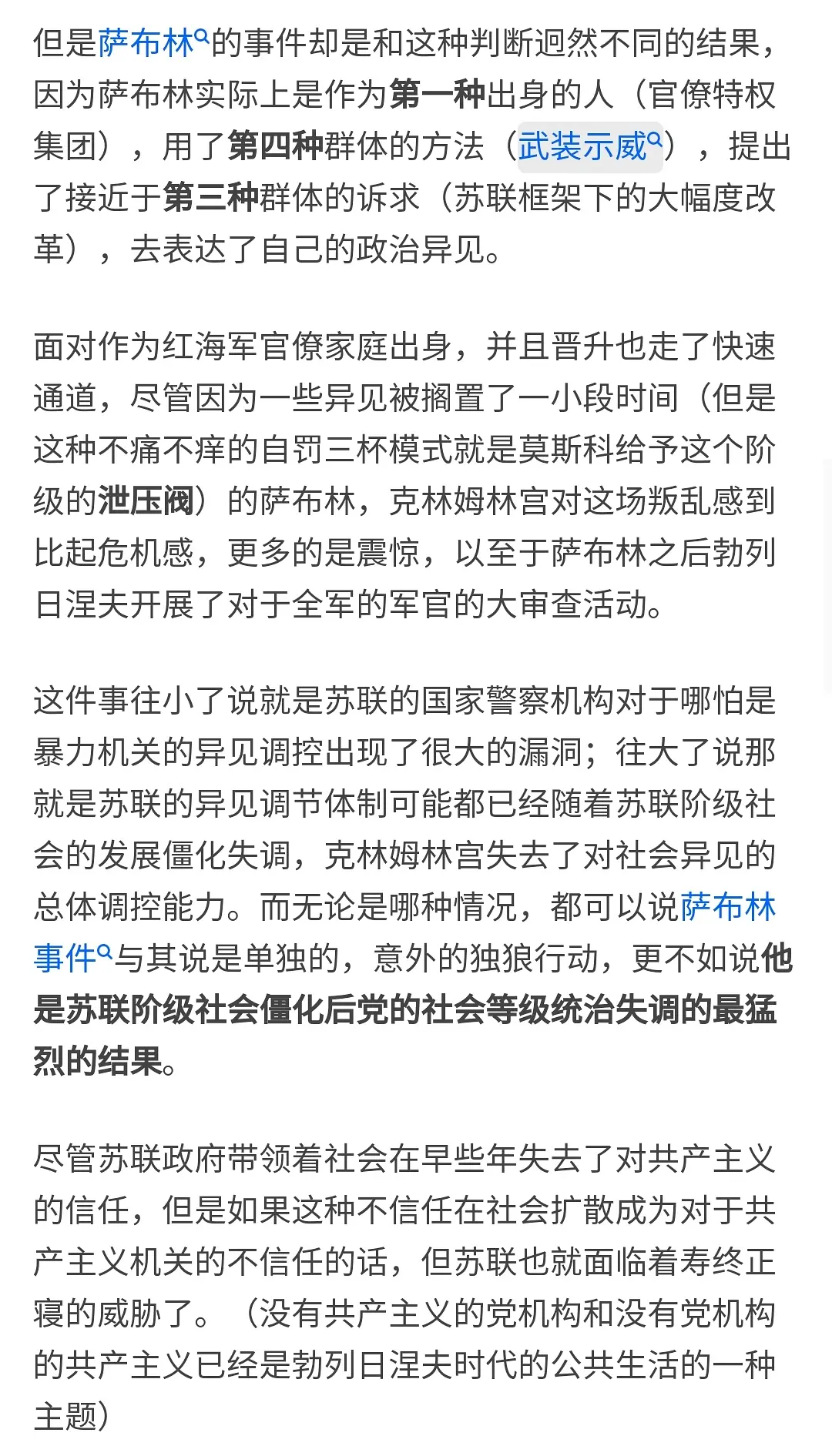 但是萨布林的事件却是和这种判断迥然不同的结果，因为萨布林实际上是作为第一种出身的人（官僚特权集团），用了第四种群体的方法（武装示威），提出了接近于第三种群体的诉求（苏联框架下的大幅度改革），去表达了自己的政治异见。

面对作为红海军官僚家庭出身，并且晋升也走了快速通道，尽管因为一些异见被搁置了一小段时间（但是这种不痛不痒的自罚三杯模式就是莫斯科给予这个阶级的泄压阀）的萨布林，克林姆林宫对这场叛乱感到比起危机感，更多的是震惊，以至于萨布林之后勃列日涅夫开展了对于全军的军官的大审查活动。

这件事往小了说就是苏联的国家警察机构对于哪怕是暴力机关的异见调控出现了很大的漏洞；往大了说那就是苏联的异见调节体制可能都已经随着苏联阶级社会的发展僵化失调，克林姆林宫失去了对社会异见的总体调控能力。而无论是哪种情况，都可以说萨布林事件与其说是单独的，意外的独狼行动，更不如说他是苏联阶级社会僵化后党的社会等级统治失调的最猛烈的结果。

尽管苏联政府带领着社会在早些年失去了对共产主义的信任，但是如果这种不信任在社会扩散成为对于共产主义机关的不信任的话，但苏联也就面临着寿终正寝的威胁了。（没有共产主义的党机构和没有党机构的共产主义已经是勃列日涅夫时代的公共生活的一种主题）